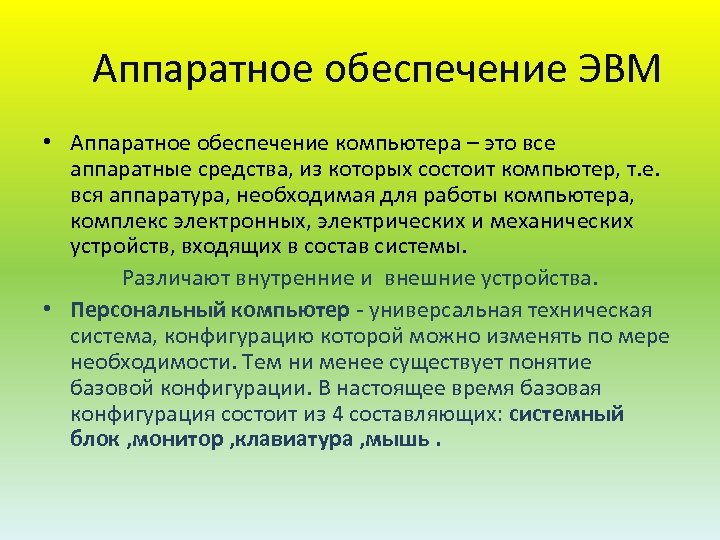 Аппаратное обеспечение ЭВМ

• Аппаратное обеспечение компьютера – это все аппаратные средства, из которых состоит компьютер, т.е. вся аппаратура, необходимая для работы компьютера, комплекс электронных, электрических и механических устройств, входящих в состав системы.

Различают внутренние и внешние устройства.

• Персональный компьютер - универсальная техническая система, конфигурацию которой можно изменять по мере необходимости. Тем ни менее существует понятие базовой конфигурации. В настоящее время базовая конфигурация состоит из 4 составляющих: системный блок ,монитор ,клавиатура ,мышь .